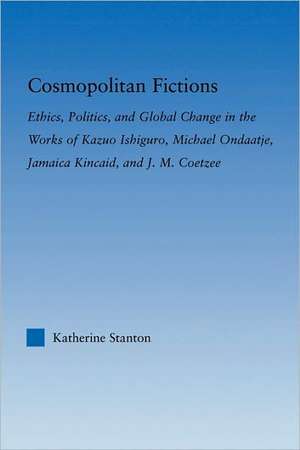 Cosmopolitan Fictions

Ethics, Politics, and Global Change in the Works of Kazuo Ishiguro, Michael Ondaatje, Jamaica Kincaid, and J. M. Coetzee

Katherine Stanton